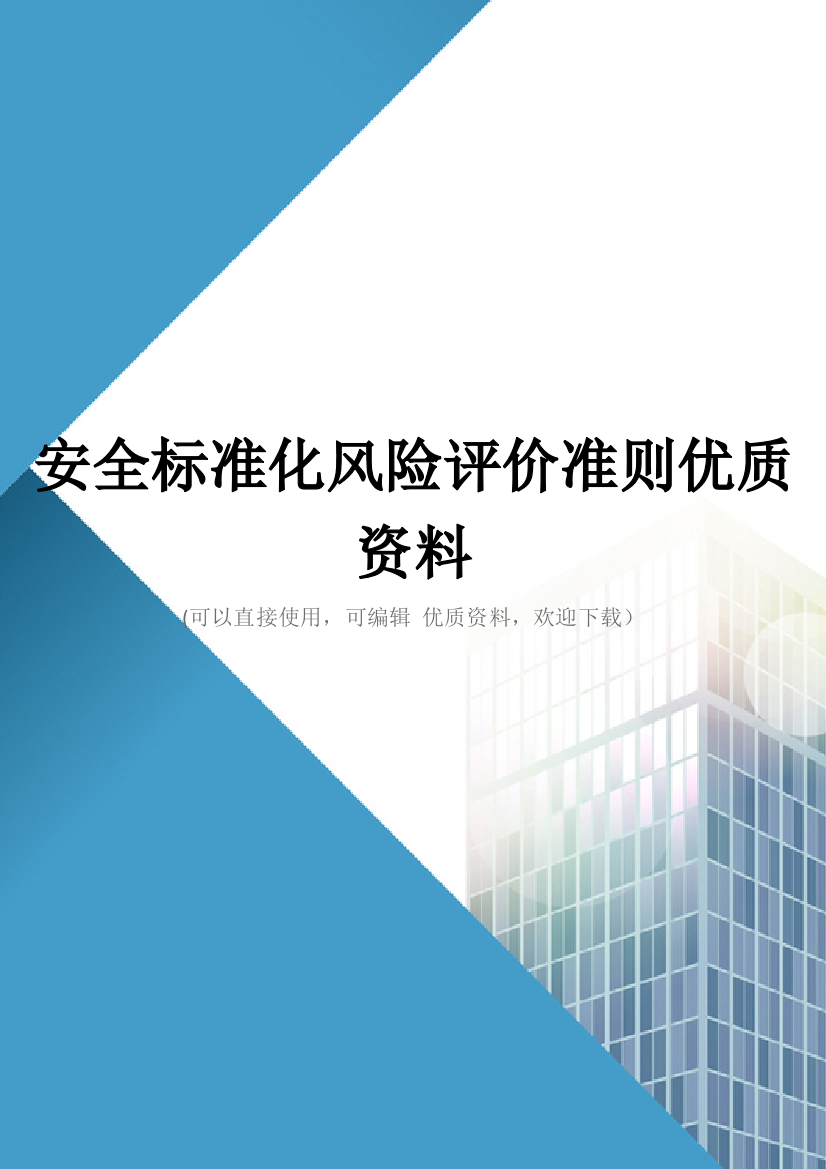 安全标准化风险评价准则优质资料

(可以直接使用，可编辑 优质资料，欢迎下载）